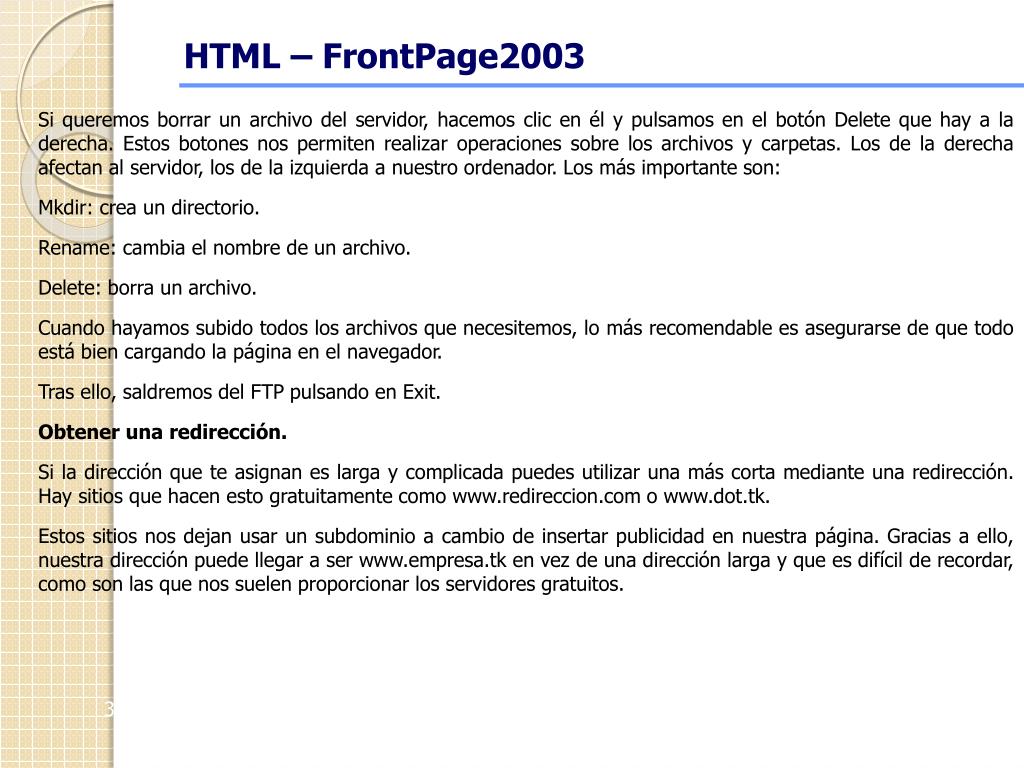 HTML – FrontPage2003

Si queremos borrar un archivo del servidor, hacemos clic en él y pulsamos en el botón Delete que hay a la derecha. Estos botones nos permiten realizar operaciones sobre los archivos y carpetas. Los de la derecha afectan al servidor, los de la izquierda a nuestro ordenador. Los más importante son:

Mkdir: crea un directorio.

Rename: cambia el nombre de un archivo.

Delete: borra un archivo.

Cuando hayamos subido todos los archivos que necesitemos, lo más recomendable es asegurarse de que todo está bien cargando la página en el navegador.

Tras ello, saldremos del FTP pulsando en Exit.

Obtener una redirección.

Si la dirección que te asignan es larga y complicada puedes utilizar una más corta mediante una redirección. Hay sitios que hacen esto gratuitamente como www.redireccion.com o www.dot.tk.

Estos sitios nos dejan usar un subdominio a cambio de insertar publicidad en nuestra página. Gracias a ello, nuestra dirección puede llegar a ser www.empresa.tk en vez de una dirección larga y que es difícil de recordar, como son las que nos suelen proporcionar los servidores gratuitos.

3